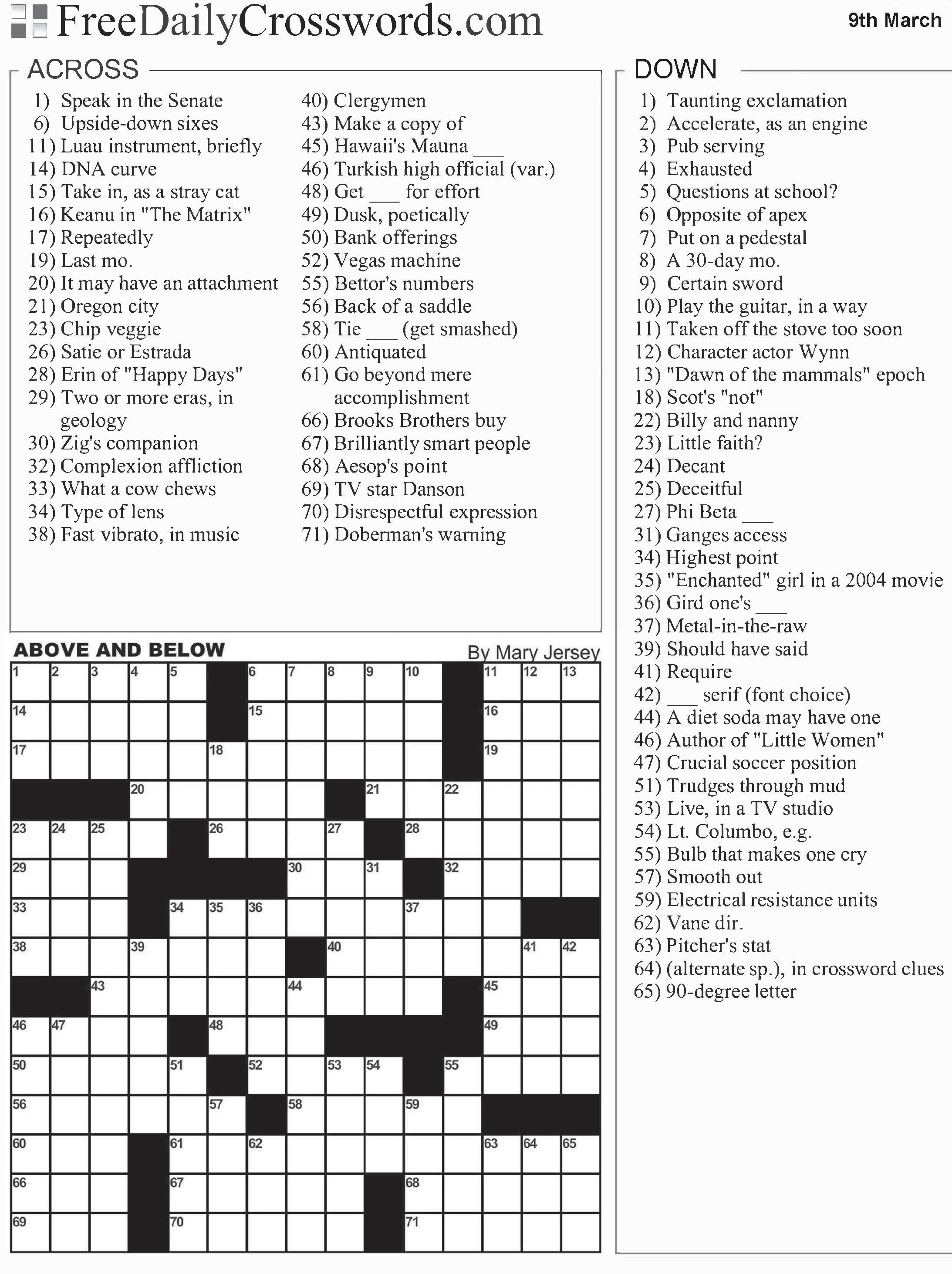 FreeDailyCrosswords.com

9th March

ACROSS

1) Speak in the Senate
6) Upside-down sixes
11) Luau instrument, briefly
14) DNA curve
15) Take in, as a stray cat
16) Keanu in "The Matrix"
17) Repeatedly
19) Last mo.
20) It may have an attachment
21) Oregon city
23) Chip veggie
26) Satie or Estrada
28) Erin of "Happy Days"
29) Two or more eras, in geology
30) Zig's companion
32) Complexion affliction
33) What a cow chews
34) Type of lens
38) Fast vibrato, in music
40) Clergymen
43) Make a copy of
45) Hawaii's Mauna ___
46) Turkish high official (var.)
48) Get ___ for effort
49) Dusk, poetically
50) Bank offerings
52) Vegas machine
55) Bettor's numbers
56) Back of a saddle
58) Tie ___ (get smashed)
60) Antiquated
61) Go beyond mere accomplishment
66) Brooks Brothers buy
67) Brilliantly smart people
68) Aesop's point
69) TV star Danson
70) Disrespectful expression
71) Doberman's warning

DOWN

1) Taunting exclamation
2) Accelerate, as an engine
3) Pub serving
4) Exhausted
5) Questions at school?
6) Opposite of apex
7) Put on a pedestal
8) A 30-day mo.
9) Certain sword
10) Play the guitar, in a way
11) Taken off the stove too soon
12) Character actor Wynn
13) "Dawn of the mammals" epoch
18) Scot's "not"
22) Billy and nanny
23) Little faith?
24) Decant
25) Deceitful
27) Phi Beta ___
31) Ganges access
34) Highest point
35) "Enchanted" girl in a 2004 movie
36) Gird one's ___
37) Metal-in-the-raw
39) Should have said
41) Require
42) ___ serif (font choice)
44) A diet soda may have one
46) Author of "Little Women"
47) Crucial soccer position
51) Trudges through mud
53) Live, in a TV studio
54) Lt. Columbo, e.g.
55) Bulb that makes one cry
57) Smooth out
59) Electrical resistance units
62) Vane dir.
63) Pitcher's stat
64) (alternate sp.), in crossword clues
65) 90-degree letter

ABOVE AND BELOW

By Mary Jersey

1 2 3 4 5 6 7 8 9 10 11 12 13 14 15 16 17 18 19 20 21 22 23 24 25 26 27 28 29 30 31 32 33 34 35 36 37 38 39 40 41 42 43 44 45 46 47 48 49 50 51 52 53 54 55 56 57 58 59 60 61 62 63 64 65 66 67 68 69 70 71